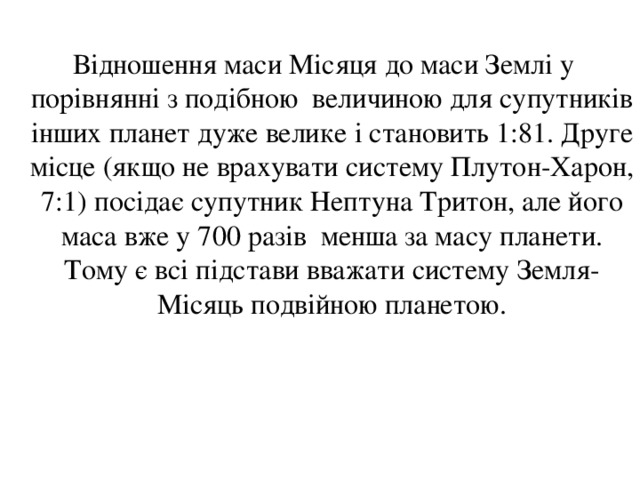 Відношення маси Місяця до маси Землі у порівнянні з подібною величиною для супутників інших планет дуже велике і становить 1:81. Друге місце (якщо не врахувати систему Плутон-Харон, 7:1) посідає супутник Нептуна Тритон, але його маса вже у 700 разів менша за масу планети. Тому є всі підстави вважати систему Земля-Місяць подвійною планетою.